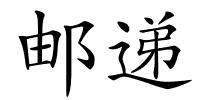 邮递